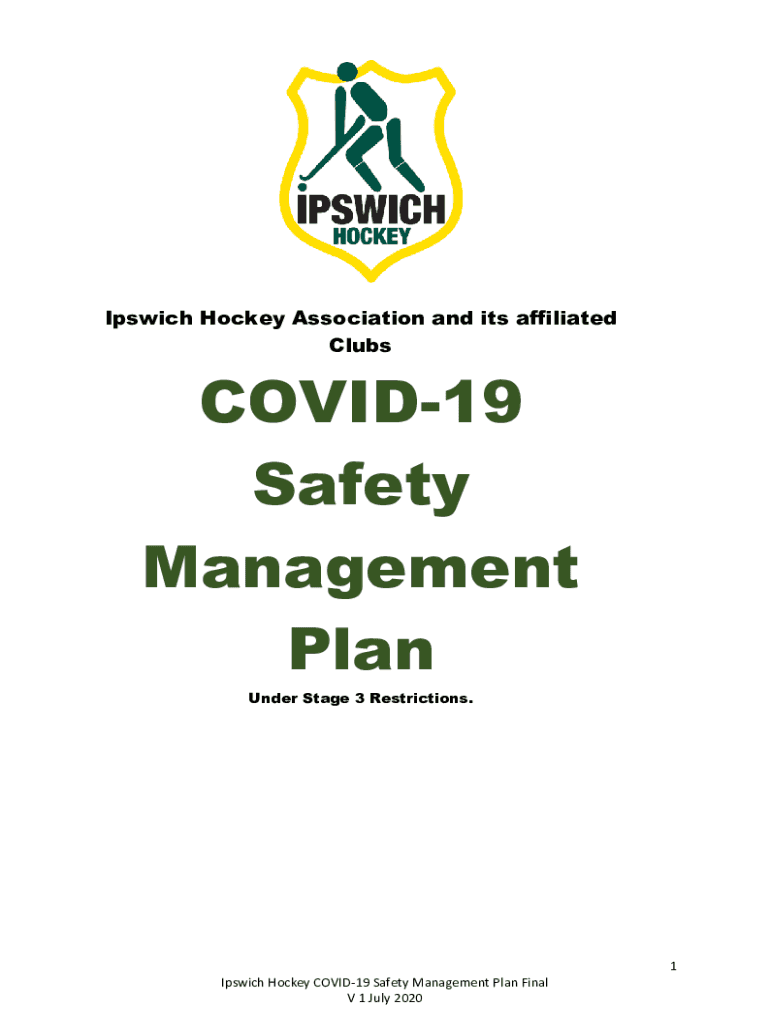 IPSWICH
HOCKEY

Ipswich Hockey Association and its affiliated Clubs

COVID-19 Safety Management Plan

Under Stage 3 Restrictions.

1

Ipswich Hockey COVID-19 Safety Management Plan Final
V 1 July 2020